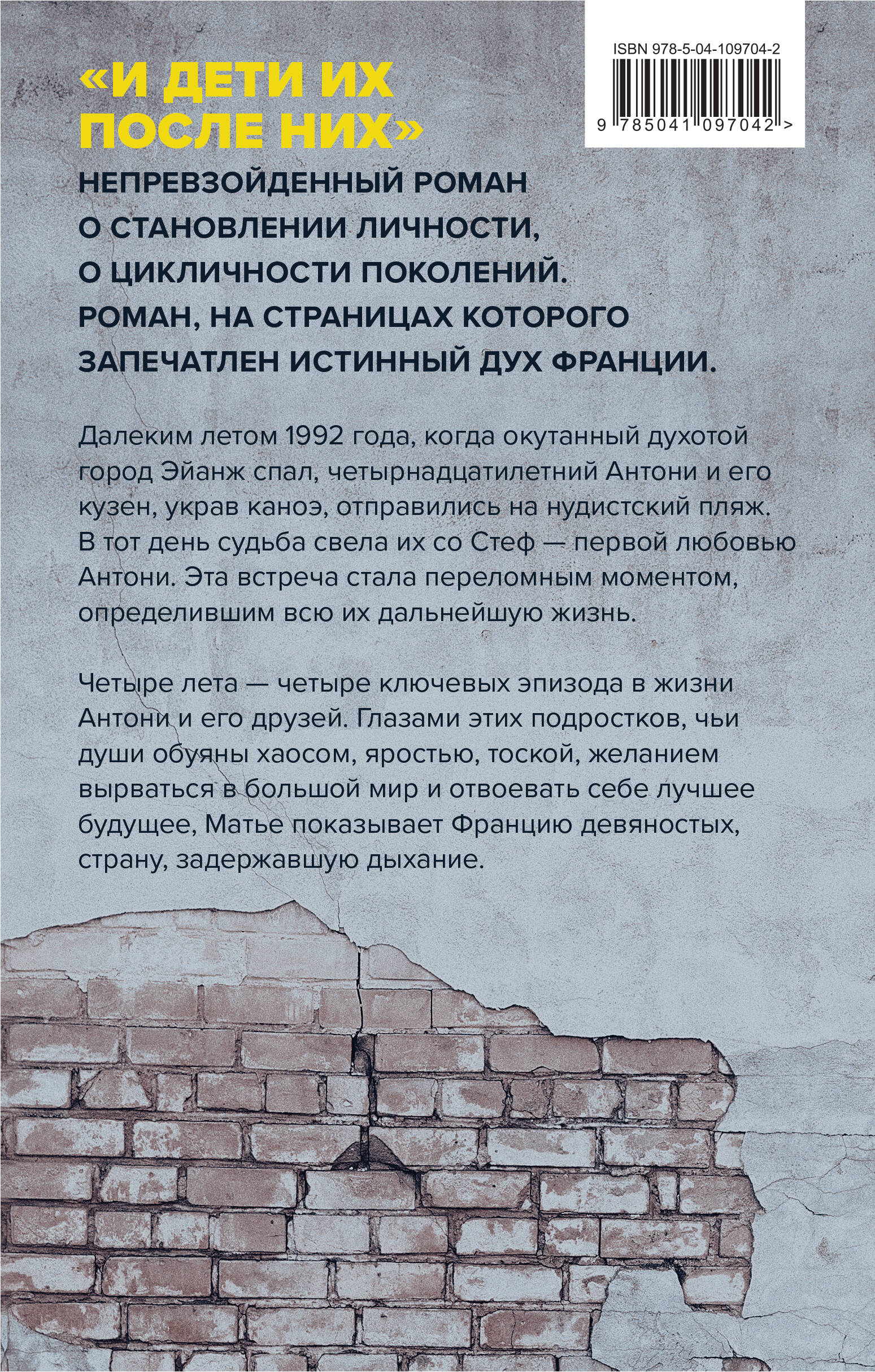 ISBN 978-5-04-109704-2

9 785041 097042 >

«И ДЕТИ ИХ ПОСЛЕ НИХ»

НЕПРЕВЗОЙДЕННЫЙ РОМАН О СТАНОВЛЕНИИ ЛИЧНОСТИ, О ЦИКЛИЧНОСТИ ПОКОЛЕНИЙ. РОМАН, НА СТРАНИЦАХ КОТОРОГО ЗАПЕЧАТЛЕН ИСТИННЫЙ ДУХ ФРАНЦИИ.

Далеким летом 1992 года, когда окутанный духотой город Эйанж спал, четырнадцатилетний Антони и его кузен, украв каноэ, отправились на нудистский пляж. В тот день судьба свела их со Стеф — первой любовью Антони. Эта встреча стала переломным моментом, определившим всю их дальнейшую жизнь.

Четыре лета — четыре ключевых эпизода в жизни Антони и его друзей. Глазами этих подростков, чьи души обуяны хаосом, яростью, тоской, желанием вырваться в большой мир и отвоевать себе лучшее будущее, Матье показывает Францию девяностых, страну, задержавшую дыхание.